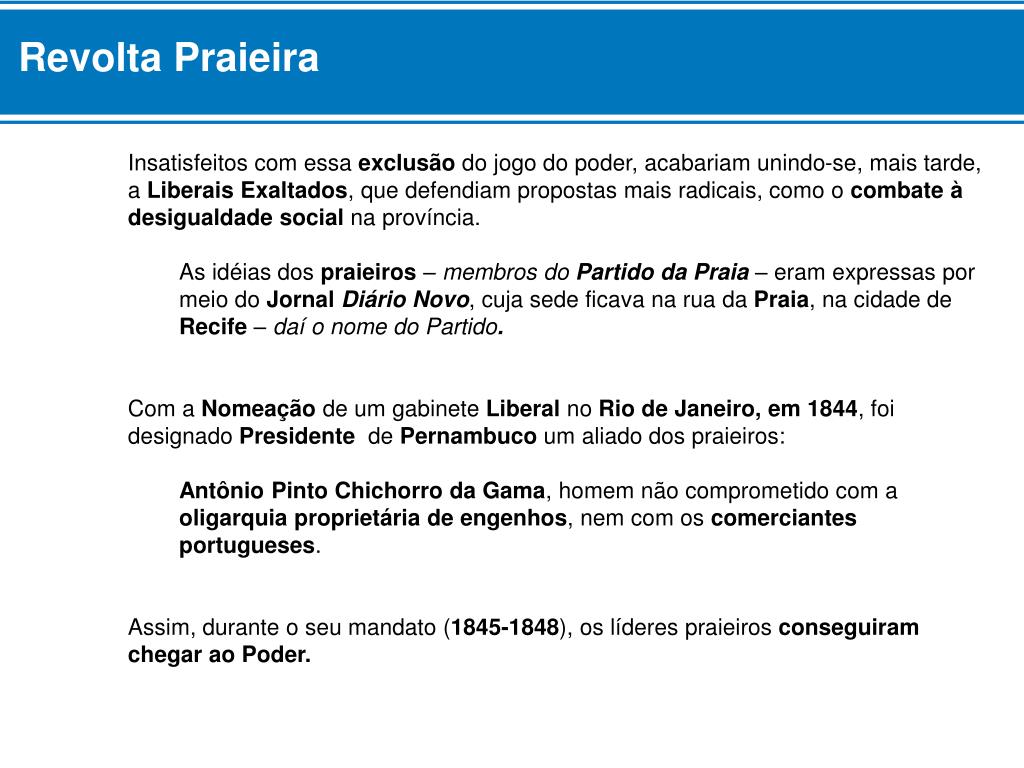 Revolta Praieira

Insatisfeitos com essa exclusão do jogo do poder, acabariam unindo-se, mais tarde, a Liberais Exaltados, que defendiam propostas mais radicais, como o combate à desigualdade social na província.

As idéias dos praieiros – membros do Partido da Praia – eram expressas por meio do Jornal Diário Novo, cuja sede ficava na rua da Praia, na cidade de Recife – daí o nome do Partido.

Com a Nomeação de um gabinete Liberal no Rio de Janeiro, em 1844, foi designado Presidente de Pernambuco um aliado dos praieiros:

Antônio Pinto Chichorro da Gama, homem não comprometido com a oligarquia proprietária de engenhos, nem com os comerciantes portugueses.

Assim, durante o seu mandato (1845-1848), os líderes praieiros conseguiram chegar ao Poder.